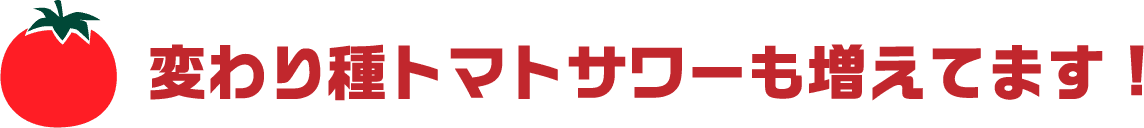 変わり種トマトサワーも増えてます！